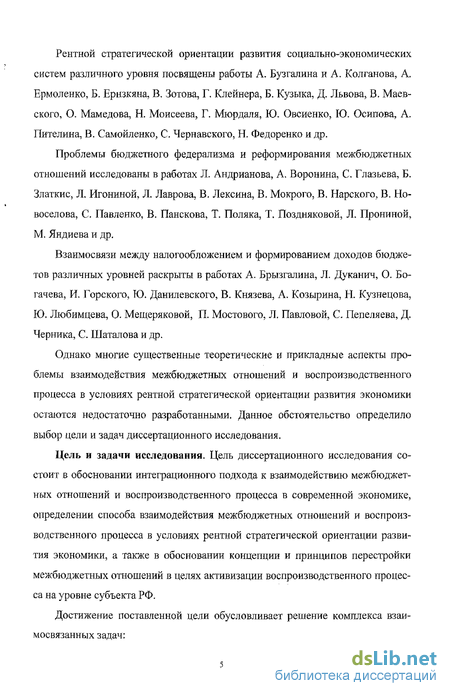 Рентной стратегической ориентации развития социально-экономических систем различного уровня посвящены работы А. Бузгалина и А. Колганова, А. Ермоленко, Б. Ерзнкяна, В. Зотова, Г. Клейнера, Б. Кузыка, Д. Львова, В. Маевского, О. Мамедова, Н. Моисеева, Г. Мюрдаля, Ю. Овсиенко, Ю. Осипова, А. Пителина, В. Самойленко, С. Чернавского, Н. Федоренко и др.

Проблемы бюджетного федерализма и реформирования межбюджетных отношений исследованы в работах Л. Андрианова, А. Воронина, С. Глазьева, Б. Златкис, Л. Игониной, Л. Лаврова, В. Лексина, В. Мокрого, В. Нарского, В. Новоселова, С. Павленко, В. Панскова, Т. Поляка, Т. Поздняковой, Л. Прониной, М. Яндиева и др.

Взаимосвязи между налогообложением и формированием доходов бюджетов различных уровней раскрыты в работах А. Брызгалина, Л. Дуканич, О. Богачева, И. Горского, Ю. Данилевского, В. Князева, А. Козырина, Н. Кузнецова, Ю. Любимцева, О. Мещеряковой, П. Мостового, Л. Павловой, С. Пепеляева, Д. Черника, С. Шаталова и др.

Однако многие существенные теоретические и прикладные аспекты проблемы взаимодействия межбюджетных отношений и воспроизводственного процесса в условиях рентной стратегической ориентации развития экономики остаются недостаточно разработанными. Данное обстоятельство определило выбор цели и задач диссертационного исследования.

Цель и задачи исследования. Цель диссертационного исследования состоит в обосновании интеграционного подхода к взаимодействию межбюджетных отношений и воспроизводственного процесса в современной экономике, определении способа взаимодействия межбюджетных отношений и воспроизводственного процесса в условиях рентной стратегической ориентации развития экономики, а также в обосновании концепции и принципов перестройки межбюджетных отношений в целях активизации воспроизводственного процесса на уровне субъекта РФ.

Достижение поставленной цели обусловливает решение комплекса взаимосвязанных задач:

5

dsLib.net
библиотека диссертаций